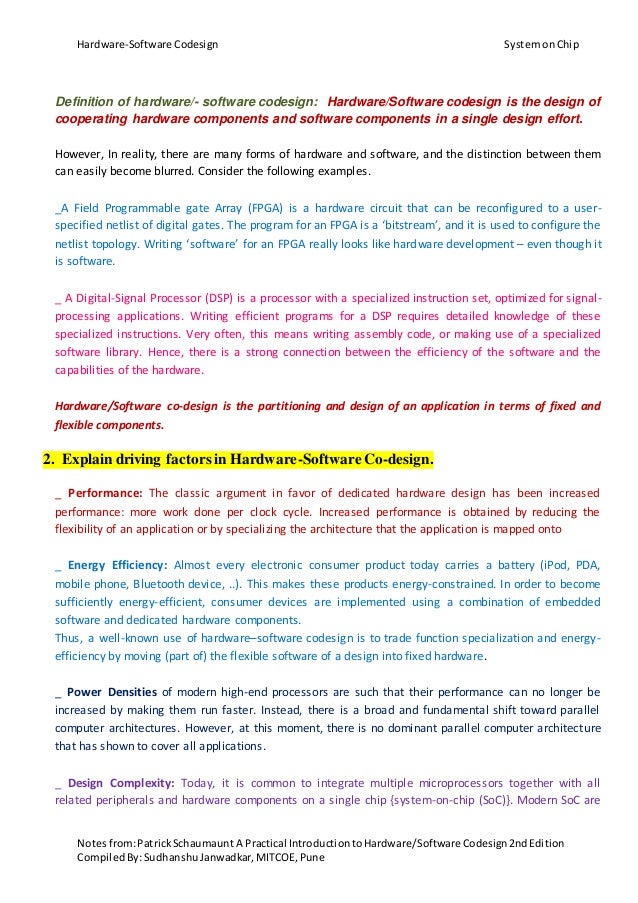 Hardware-Software Codesign System on Chip

Definition of hardware/- software codesign: Hardware/Software codesign is the design of cooperating hardware components and software components in a single design effort.

However, In reality, there are many forms of hardware and software, and the distinction between them can easily become blurred. Consider the following examples.

_A Field Programmable gate Array (FPGA) is a hardware circuit that can be reconfigured to a user-specified netlist of digital gates. The program for an FPGA is a 'bitstream', and it is used to configure the netlist topology. Writing 'software' for an FPGA really looks like hardware development – even though it is software.

_ A Digital-Signal Processor (DSP) is a processor with a specialized instruction set, optimized for signal-processing applications. Writing efficient programs for a DSP requires detailed knowledge of these specialized instructions. Very often, this means writing assembly code, or making use of a specialized software library. Hence, there is a strong connection between the efficiency of the software and the capabilities of the hardware.

Hardware/Software co-design is the partitioning and design of an application in terms of fixed and flexible components.

2. Explain driving factors in Hardware-Software Co-design.

_ Performance: The classic argument in favor of dedicated hardware design has been increased performance: more work done per clock cycle. Increased performance is obtained by reducing the flexibility of an application or by specializing the architecture that the application is mapped onto

_ Energy Efficiency: Almost every electronic consumer product today carries a battery (iPod, PDA, mobile phone, Bluetooth device, ..). This makes these products energy-constrained. In order to become sufficiently energy-efficient, consumer devices are implemented using a combination of embedded software and dedicated hardware components.
Thus, a well-known use of hardware–software codesign is to trade function specialization and energy-efficiency by moving (part of) the flexible software of a design into fixed hardware.

_ Power Densities of modern high-end processors are such that their performance can no longer be increased by making them run faster. Instead, there is a broad and fundamental shift toward parallel computer architectures. However, at this moment, there is no dominant parallel computer architecture that has shown to cover all applications.

_ Design Complexity: Today, it is common to integrate multiple microprocessors together with all related peripherals and hardware components on a single chip {system-on-chip (SoC)}. Modern SoC are

Notes from: Patrick Schaumaunt A Practical Introduction to Hardware/Software Codesign 2nd Edition
Compiled By: Sudhanshu Janwadkar, MITCOE, Pune